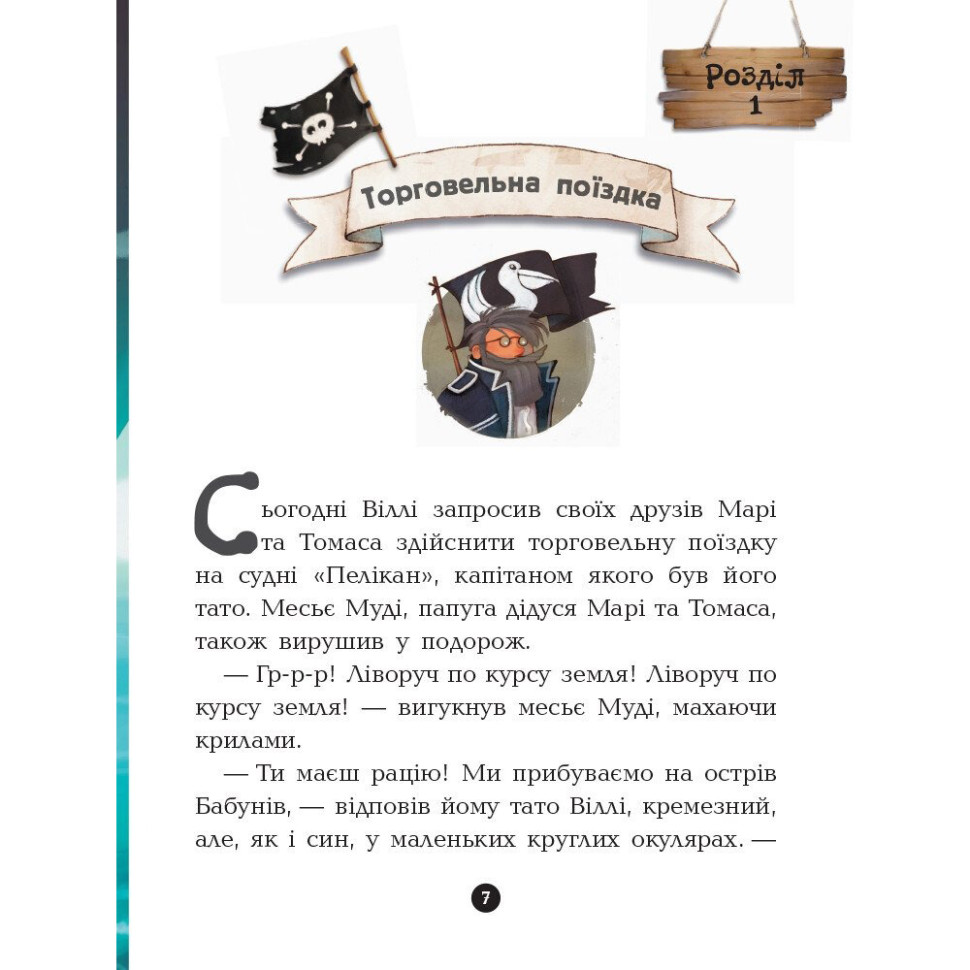 Розділ 1

Торговельна поїздка

Сьогодні Віллі запросив своїх друзів Марі та Томаса здійснити торговельну поїздку на судні «Пелікан», капітаном якого був його тато. Месьє Муді, папуга дідуся Марі та Томаса, також вирушив у подорож.

— Гр-р-р! Ліворуч по курсу земля! Ліворуч по курсу земля! — вигукнув месьє Муді, махаючи крилами.

— Ти маєш рацію! Ми прибуваємо на острів Бабунів, — відповів йому тато Віллі, кремезний, але, як і син, у маленьких круглих окулярах. —

7